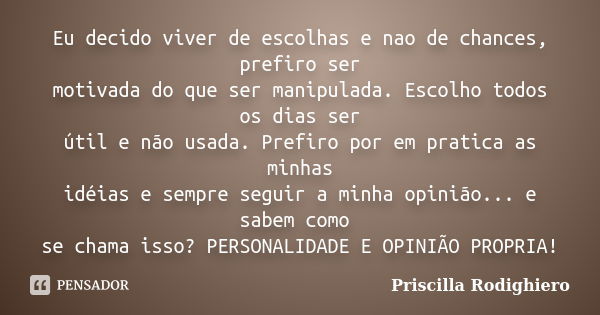 Eu decido viver de escolhas e nao de chances, prefiro ser motivada do que ser manipulada. Escolho todos os dias ser útil e não usada. Prefiro por em pratica as minhas idéias e sempre seguir a minha opinião... e sabem como se chama isso? PERSONALIDADE E OPINIÃO PROPRIA!

PENSADOR

Priscilla Rodighiero